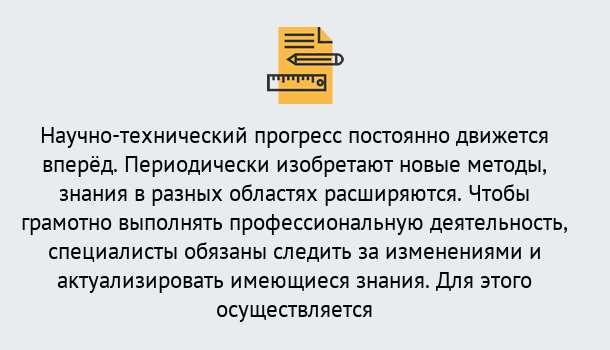 Научно-технический прогресс постоянно движется вперёд. Периодически изобретают новые методы, знания в разных областях расширяются. Чтобы грамотно выполнять профессиональную деятельность, специалисты обязаны следить за изменениями и актуализировать имеющиеся знания. Для этого осуществляется